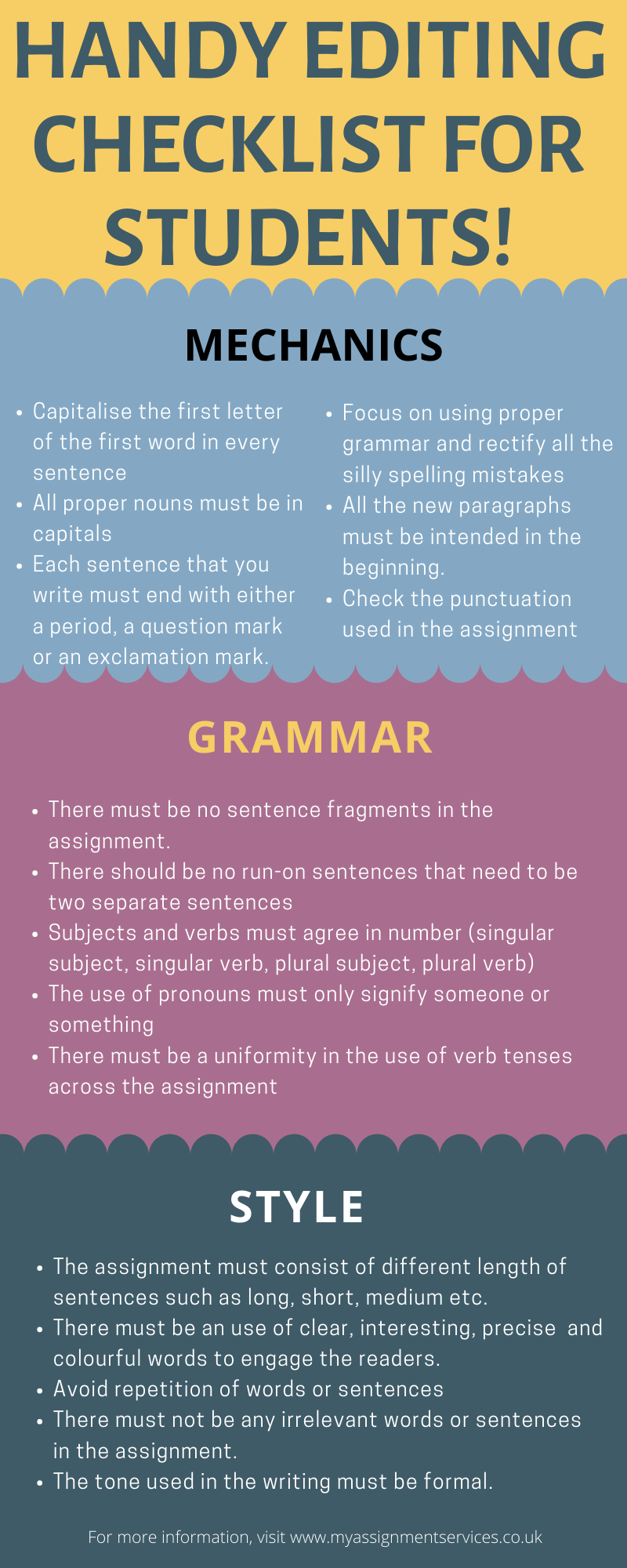 HANDY EDITING CHECKLIST FOR STUDENTS!

MECHANICS

- Capitalise the first letter of the first word in every sentence
- All proper nouns must be in capitals
- Each sentence that you write must end with either a period, a question mark or an exclamation mark.

- Focus on using proper grammar and rectify all the silly spelling mistakes
- All the new paragraphs must be intended in the beginning.
- Check the punctuation used in the assignment

GRAMMAR

- There must be no sentence fragments in the assignment.
- There should be no run-on sentences that need to be two separate sentences
- Subjects and verbs must agree in number (singular subject, singular verb, plural subject, plural verb)
- The use of pronouns must only signify someone or something
- There must be a uniformity in the use of verb tenses across the assignment

STYLE

- The assignment must consist of different length of sentences such as long, short, medium etc.
- There must be an use of clear, interesting, precise and colourful words to engage the readers.
- Avoid repetition of words or sentences
- There must not be any irrelevant words or sentences in the assignment.
- The tone used in the writing must be formal.

For more information, visit www.myassignmentservices.co.uk